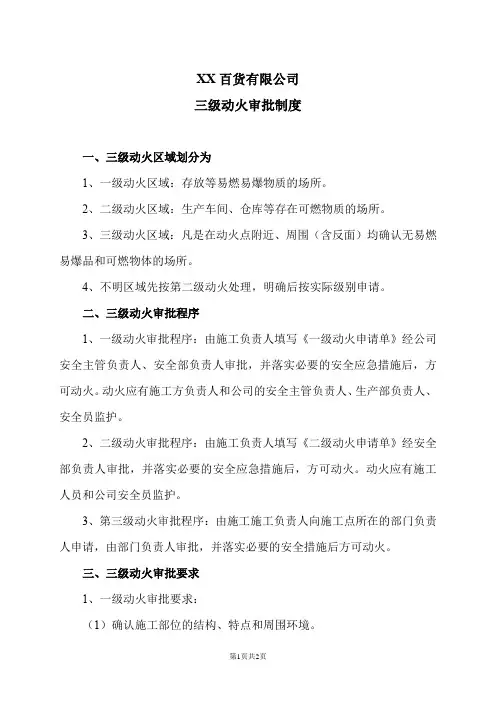 XX 百货有限公司

三级动火审批制度

一、三级动火区域划分为

1、一级动火区域：存放等易燃易爆物质的场所。

2、二级动火区域：生产车间、仓库等存在可燃物质的场所。

3、三级动火区域：凡是在动火点附近、周围（含反面）均确认无易燃易爆品和可燃物体的场所。

4、不明区域先按第二级动火处理，明确后按实际级别申请。

二、三级动火审批程序

1、一级动火审批程序：由施工负责人填写《一级动火申请单》经公司安全主管负责人、安全部负责人审批，并落实必要的安全应急措施后，方可动火。动火应有施工方负责人和公司的安全主管负责人、生产部负责人、安全员监护。

2、二级动火审批程序：由施工负责人填写《二级动火申请单》经安全部负责人审批，并落实必要的安全应急措施后，方可动火。动火应有施工人员和公司安全员监护。

3、第三级动火审批程序：由施工施工负责人向施工点所在的部门负责人申请，由部门负责人审批，并落实必要的安全措施后方可动火。

三、三级动火审批要求

1、一级动火审批要求：

（1）确认施工部位的结构、特点和周围环境。

第1页共2页